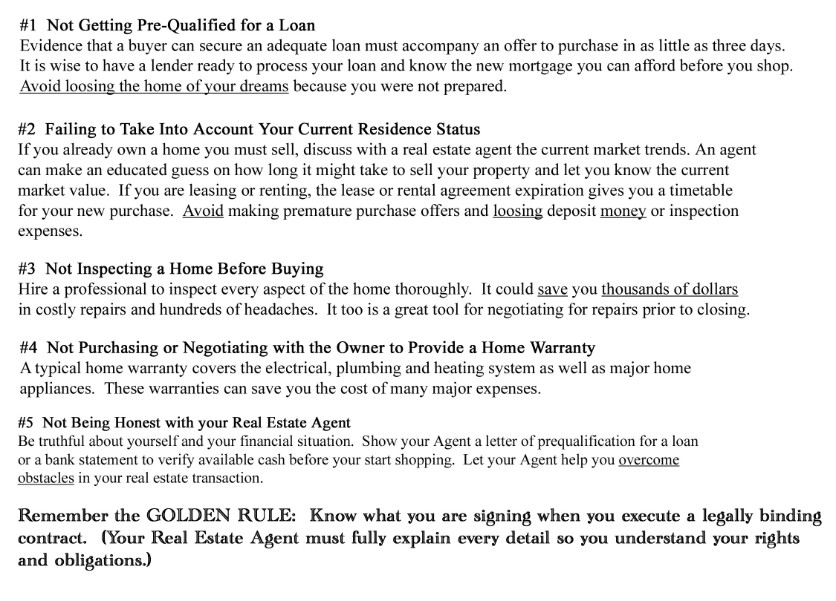 #1 Not Getting Pre-Qualified for a Loan
Evidence that a buyer can secure an adequate loan must accompany an offer to purchase in as little as three days. It is wise to have a lender ready to process your loan and know the new mortgage you can afford before you shop. Avoid loosing the home of your dreams because you were not prepared.

#2 Failing to Take Into Account Your Current Residence Status
If you already own a home you must sell, discuss with a real estate agent the current market trends. An agent can make an educated guess on how long it might take to sell your property and let you know the current market value. If you are leasing or renting, the lease or rental agreement expiration gives you a timetable for your new purchase. Avoid making premature purchase offers and loosing deposit money or inspection expenses.

#3 Not Inspecting a Home Before Buying
Hire a professional to inspect every aspect of the home thoroughly. It could save you thousands of dollars in costly repairs and hundreds of headaches. It too is a great tool for negotiating for repairs prior to closing.

#4 Not Purchasing or Negotiating with the Owner to Provide a Home Warranty
A typical home warranty covers the electrical, plumbing and heating system as well as major home appliances. These warranties can save you the cost of many major expenses.

#5 Not Being Honest with your Real Estate Agent
Be truthful about yourself and your financial situation. Show your Agent a letter of prequalification for a loan or a bank statement to verify available cash before your start shopping. Let your Agent help you overcome obstacles in your real estate transaction.

Remember the GOLDEN RULE: Know what you are signing when you execute a legally binding contract. (Your Real Estate Agent must fully explain every detail so you understand your rights and obligations.)